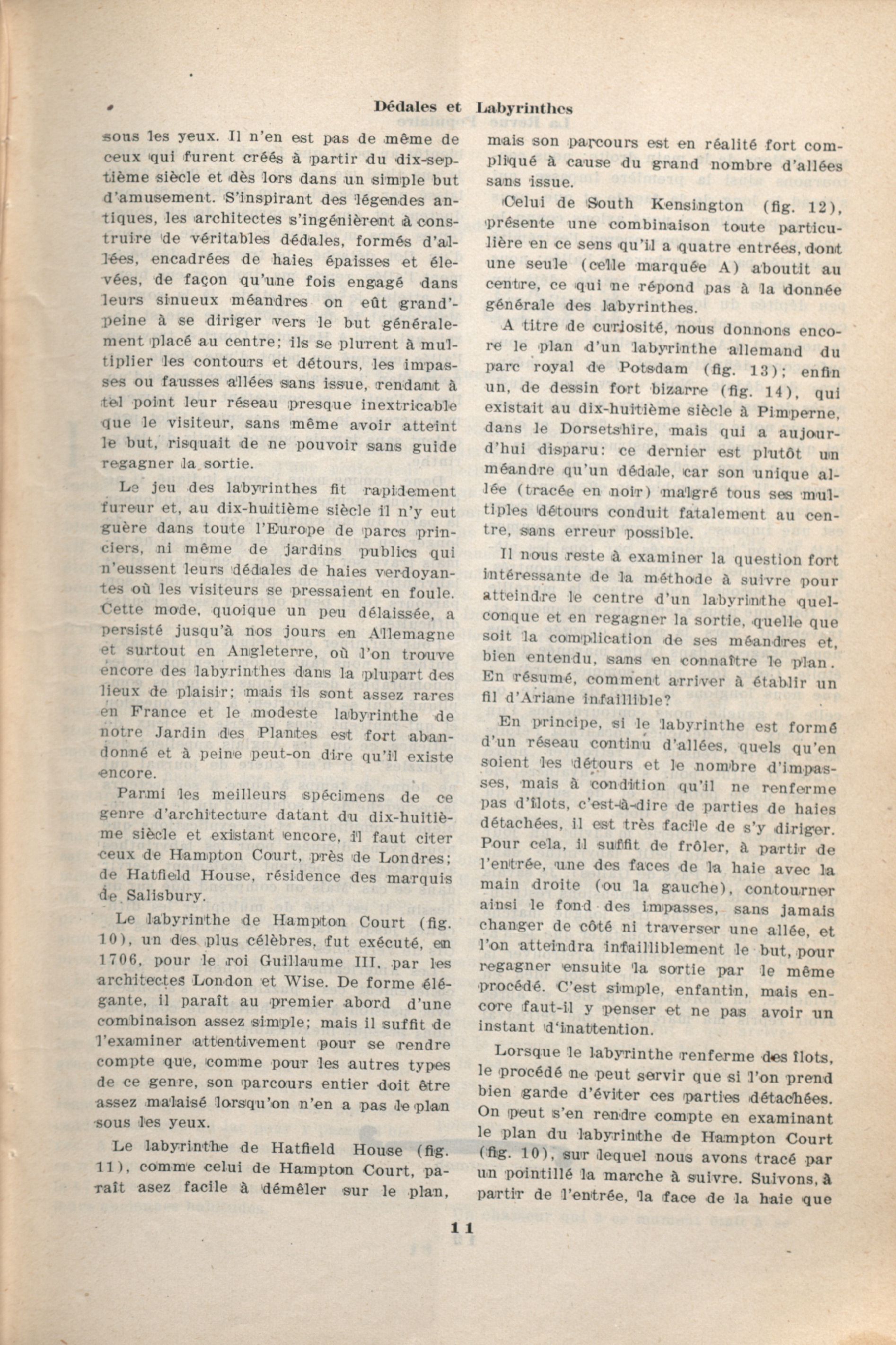 Dédales et Labyrinthes

sous les yeux. Il n'en est pas de même de ceux qui furent créés à partir du dix-septième siècle et dès lors dans un simple but d'amusement. S'inspirant des légendes antiques, les architectes s'ingénièrent à construire de véritables dédales, formés d'allées, encadrées de haies épaisses et élevées, de façon qu'une fois engagé dans leurs sinueux méandres on eût grand'peine à se diriger vers le but généralement placé au centre; ils se plurent à multiplier les contours et détours, les impasses ou fausses allées sans issue, rendant à tel point leur réseau presque inextricable que le visiteur, sans même avoir atteint le but, risquait de ne pouvoir sans guide regagner la sortie.

Le jeu des labyrinthes fit rapidement fureur et, au dix-huitième siècle il n'y eut guère dans toute l'Europe de parcs princiers, ni même de jardins publics qui n'eussent leurs dédales de haies verdoyantes où les visiteurs se pressaient en foule. Cette mode, quoique un peu délaissée, a persisté jusqu'à nos jours en Allemagne et surtout en Angleterre, où l'on trouve encore des labyrinthes dans la plupart des lieux de plaisir; mais ils sont assez rares en France et le modeste labyrinthe de notre Jardin des Plantes est fort abandonné et à peine peut-on dire qu'il existe encore.

Parmi les meilleurs spécimens de ce genre d'architecture datant du dix-huitième siècle et existant encore, il faut citer ceux de Hampton Court, près de Londres; de Hatfield House, résidence des marquis de Salisbury.

Le labyrinthe de Hampton Court (fig. 10), un des plus célèbres, fut exécuté, en 1706, pour le roi Guillaume III, par les architectes London et Wise. De forme élégante, il paraît au premier abord d'une combinaison assez simple; mais il suffit de l'examiner attentivement pour se rendre compte que, comme pour les autres types de ce genre, son parcours entier doit être assez malaisé lorsqu'on n'en a pas le plan sous les yeux.

Le labyrinthe de Hatfield House (fig. 11), comme celui de Hampton Court, paraît asez facile à démêler sur le plan, mais son parcours est en réalité fort compliqué à cause du grand nombre d'allées sans issue.

Celui de South Kensington (fig. 12), présente une combinaison toute particulière en ce sens qu'il a quatre entrées, dont une seule (celle marquée A) aboutit au centre, ce qui ne répond pas à la donnée générale des labyrinthes.

A titre de curiosité, nous donnons encore le plan d'un labyrinthe allemand du parc royal de Potsdam (fig. 13); enfin un, de dessin fort bizarre (fig. 14), qui existait au dix-huitième siècle à Pimperne, dans le Dorsetshire, mais qui a aujourd'hui disparu: ce dernier est plutôt un méandre qu'un dédale, car son unique allée (tracée en noir) malgré tous ses multiples détours conduit fatalement au centre, sans erreur possible.

Il nous reste à examiner la question fort intéressante de la méthode à suivre pour atteindre le centre d'un labyrinthe quelconque et en regagner la sortie, quelle que soit la complication de ses méandres et, bien entendu, sans en connaître le plan. En résumé, comment arriver à établir un fil d'Ariane infaillible?

En principe, si le labyrinthe est formé d'un réseau continu d'allées, quels qu'en soient les détours et le nombre d'impasses, mais à condition qu'il ne renferme pas d'îlots, c'est-à-dire de parties de haies détachées, il est très facile de s'y diriger. Pour cela, il suffit de frôler, à partir de l'entrée, une des faces de la haie avec la main droite (ou la gauche), contourner ainsi le fond des impasses, sans jamais changer de côté ni traverser une allée, et l'on atteindra infailliblement le but, pour regagner ensuite la sortie par le même procédé. C'est simple, enfantin, mais encore faut-il y penser et ne pas avoir un instant d'inattention.

Lorsque le labyrinthe renferme des îlots, le procédé ne peut servir que si l'on prend bien garde d'éviter ces parties détachées. On peut s'en rendre compte en examinant le plan du labyrinthe de Hampton Court (fig. 10), sur lequel nous avons tracé par un pointillé la marche à suivre. Suivons, à partir de l'entrée, la face de la haie que

11